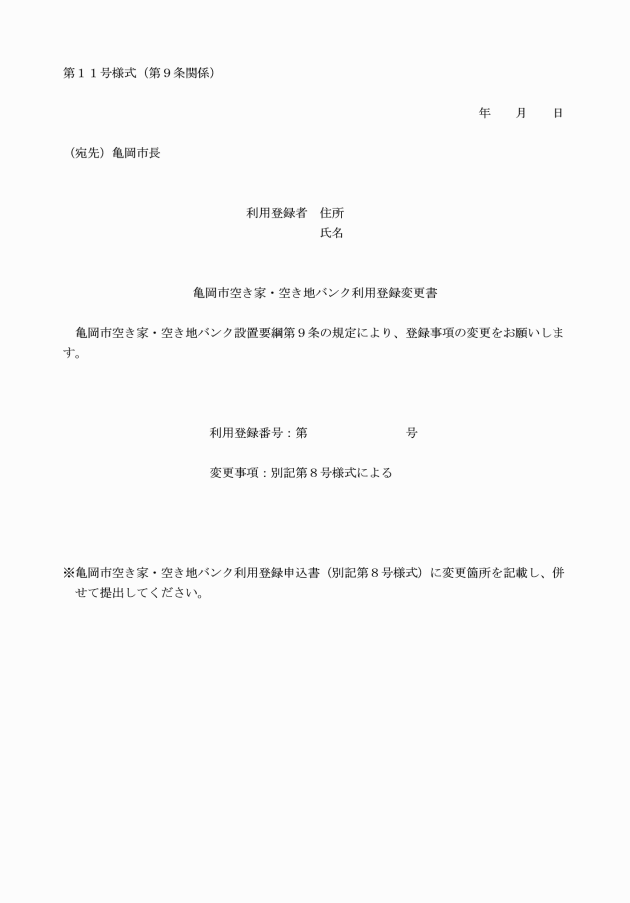 第１１号様式（第９条関係）

年　　月　　日

（宛先）亀岡市長

利用登録者　住所
氏名

亀岡市空き家・空き地バンク利用登録変更書

亀岡市空き家・空き地バンク設置要綱第９条の規定により、登録事項の変更をお願いします。

利用登録番号：第　　　　　　　　号

変更事項：別記第８号様式による

※亀岡市空き家・空き地バンク利用登録申込書（別記第８号様式）に変更箇所を記載し、併せて提出してください。